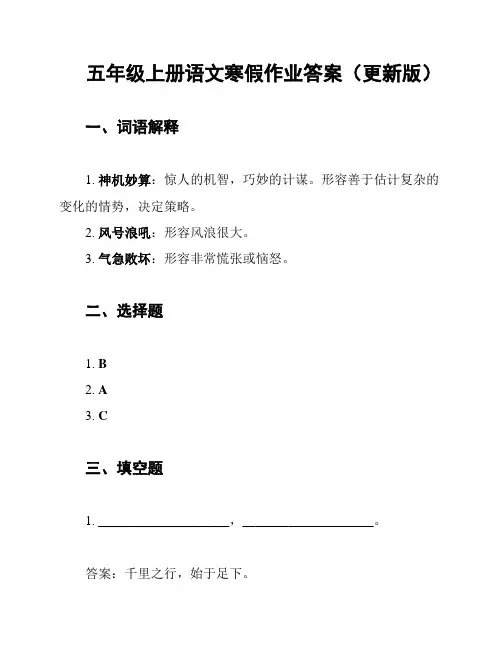 五年级上册语文寒假作业答案（更新版）

一、词语解释

1. 神机妙算：惊人的机智，巧妙的计谋。形容善于估计复杂的变化的情势，决定策略。

2. 风号浪吼：形容风浪很大。

3. 气急败坏：形容非常慌张或恼怒。

二、选择题

1. B

2. A

3. C

三、填空题

1. ____________________，____________________。

答案：千里之行，始于足下。